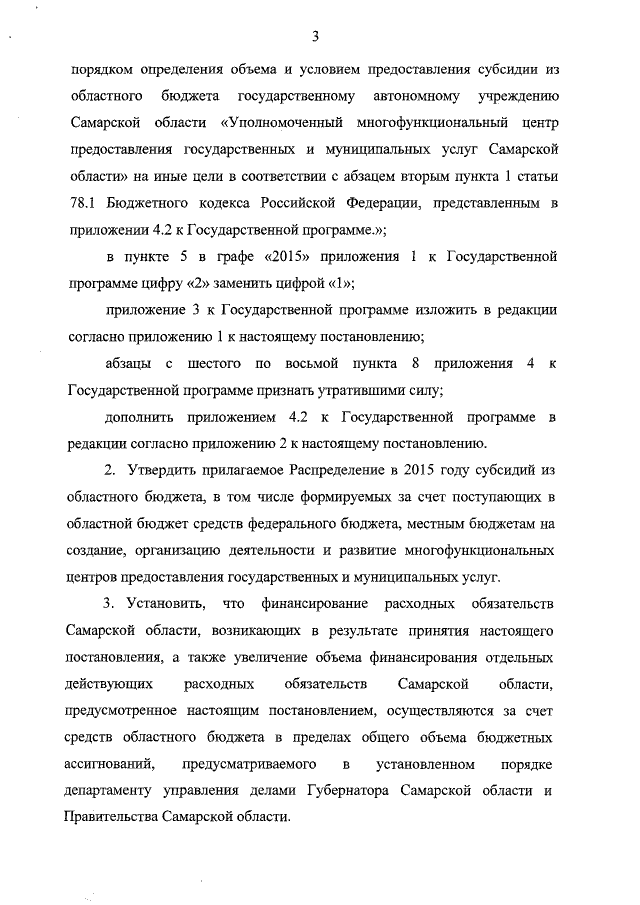 3

порядком определения объема и условием предоставления субсидии из областного бюджета государственному автономному учреждению Самарской области «Уполномоченный многофункциональный центр предоставления государственных и муниципальных услуг Самарской области» на иные цели в соответствии с абзацем вторым пункта 1 статьи 78.1 Бюджетного кодекса Российской Федерации, представленным в приложении 4.2 к Государственной программе.»;

в пункте 5 в графе «2015» приложения 1 к Государственной программе цифру «2» заменить цифрой «1»;

приложение 3 к Государственной программе изложить в редакции согласно приложению 1 к настоящему постановлению;

абзацы с шестого по восьмой пункта 8 приложения 4 к Государственной программе признать утратившими силу;

дополнить приложением 4.2 к Государственной программе в редакции согласно приложению 2 к настоящему постановлению.

2. Утвердить прилагаемое Распределение в 2015 году субсидий из областного бюджета, в том числе формируемых за счет поступающих в областной бюджет средств федерального бюджета, местным бюджетам на создание, организацию деятельности и развитие многофункциональных центров предоставления государственных и муниципальных услуг.

3. Установить, что финансирование расходных обязательств Самарской области, возникающих в результате принятия настоящего постановления, а также увеличение объема финансирования отдельных действующих расходных обязательств Самарской области, предусмотренное настоящим постановлением, осуществляются за счет средств областного бюджета в пределах общего объема бюджетных ассигнований, предусматриваемого в установленном порядке департаменту управления делами Губернатора Самарской области и Правительства Самарской области.